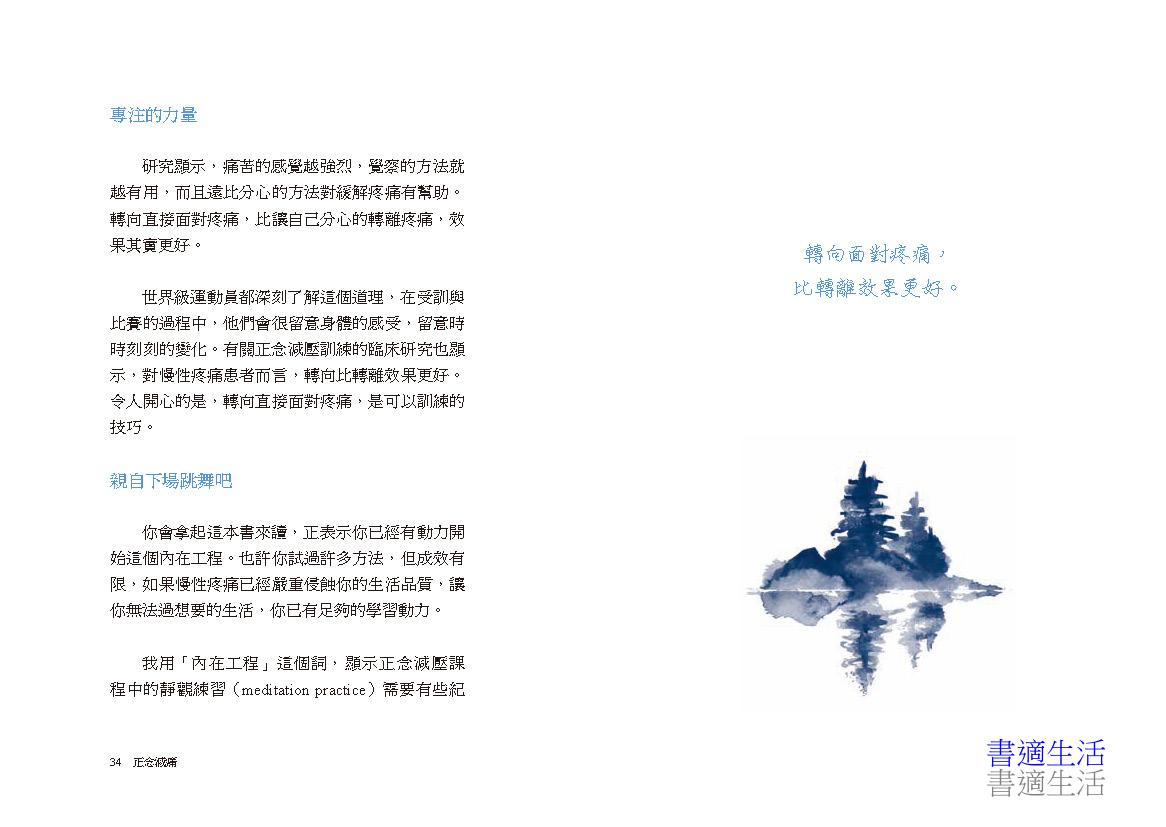 專注的力量

研究顯示，痛苦的感覺越強烈，覺察的方法就越有用，而且遠比分心的方法對緩解疼痛有幫助。轉向直接面對疼痛，比讓自己分心的轉離疼痛，效果其實更好。

世界級運動員都深刻了解這個道理，在受訓與比賽的過程中，他們會很留意身體的感受，留意時時刻刻的變化。有關正念減壓訓練的臨床研究也顯示，對慢性疼痛患者而言，轉向比轉離效果更好。令人開心的是，轉向直接面對疼痛，是可以訓練的技巧。

親自下場跳舞吧

你會拿起這本書來讀，正表示你已經有動力開始這個內在工程。也許你試過許多方法，但成效有限，如果慢性疼痛已經嚴重侵蝕你的生活品質，讓你無法過想要的生活，你已有足夠的學習動力。

我用「內在工程」這個詞，顯示正念減壓課程中的靜觀練習（meditation practice）需要有些紀

34　正念減痛

轉向面對疼痛，
比轉離效果更好。

書適生活
書適生活